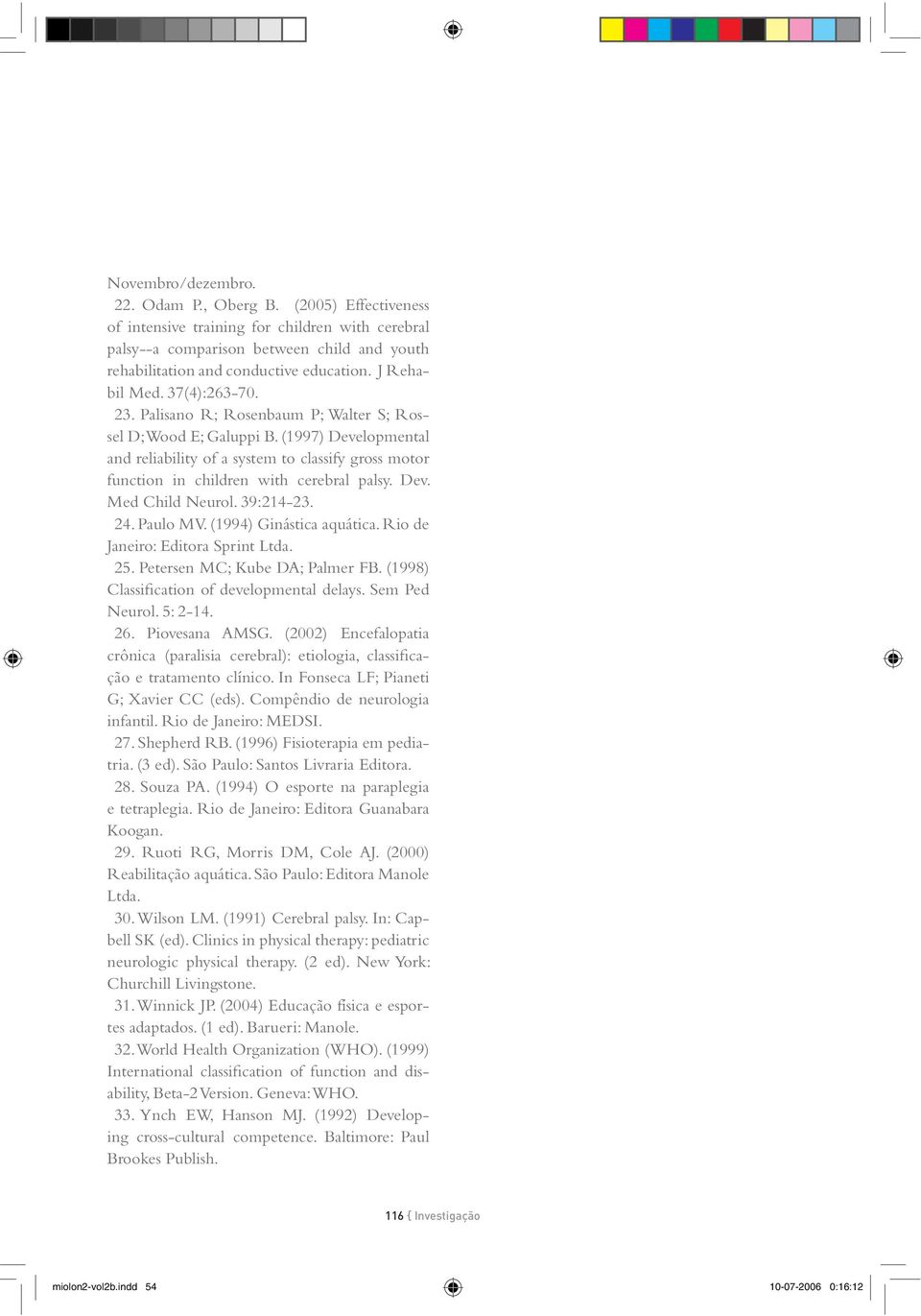 Novembro/dezembro.

22. Odam P., Oberg B. (2005) Effectiveness of intensive training for children with cerebral palsy--a comparison between child and youth rehabilitation and conductive education. J Rehabil Med. 37(4):263-70.

23. Palisano R; Rosenbaum P; Walter S; Rossel D; Wood E; Galuppi B. (1997) Developmental and reliability of a system to classify gross motor function in children with cerebral palsy. Dev. Med Child Neurol. 39:214-23.

24. Paulo MV. (1994) Ginástica aquática. Rio de Janeiro: Editora Sprint Ltda.

25. Petersen MC; Kube DA; Palmer FB. (1998) Classification of developmental delays. Sem Ped Neurol. 5: 2-14.

26. Piovesana AMSG. (2002) Encefalopatia crônica (paralisia cerebral): etiologia, classificação e tratamento clínico. In Fonseca LF; Pianeti G; Xavier CC (eds). Compêndio de neurologia infantil. Rio de Janeiro: MEDSI.

27. Shepherd RB. (1996) Fisioterapia em pediatria. (3 ed). São Paulo: Santos Livraria Editora.

28. Souza PA. (1994) O esporte na paraplegia e tetraplegia. Rio de Janeiro: Editora Guanabara Koogan.

29. Ruoti RG, Morris DM, Cole AJ. (2000) Reabilitação aquática. São Paulo: Editora Manole Ltda.

30. Wilson LM. (1991) Cerebral palsy. In: Capbell SK (ed). Clinics in physical therapy: pediatric neurologic physical therapy. (2 ed). New York: Churchill Livingstone.

31. Winnick JP. (2004) Educação física e esportes adaptados. (1 ed). Barueri: Manole.

32. World Health Organization (WHO). (1999) International classification of function and disability, Beta-2 Version. Geneva: WHO.

33. Ynch EW, Hanson MJ. (1992) Developing cross-cultural competence. Baltimore: Paul Brookes Publish.

116 { Investigação

miolon2-vol2b.indd 54

10-07-2006 0:16:12